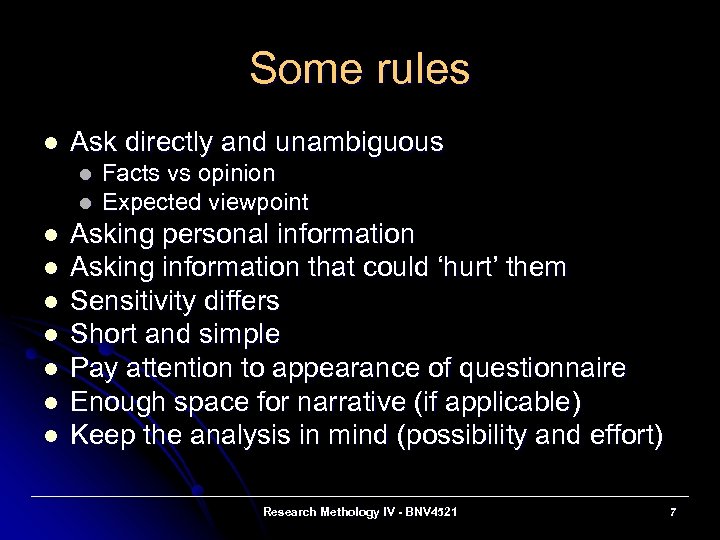 Some rules

- Ask directly and unambiguous
  - Facts vs opinion
  - Expected viewpoint
- Asking personal information
- Asking information that could ‘hurt’ them
- Sensitivity differs
- Short and simple
- Pay attention to appearance of questionnaire
- Enough space for narrative (if applicable)
- Keep the analysis in mind (possibility and effort)

Research Methology IV - BNV4521

7